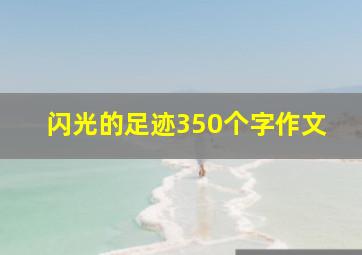 闪光的足迹350个字作文